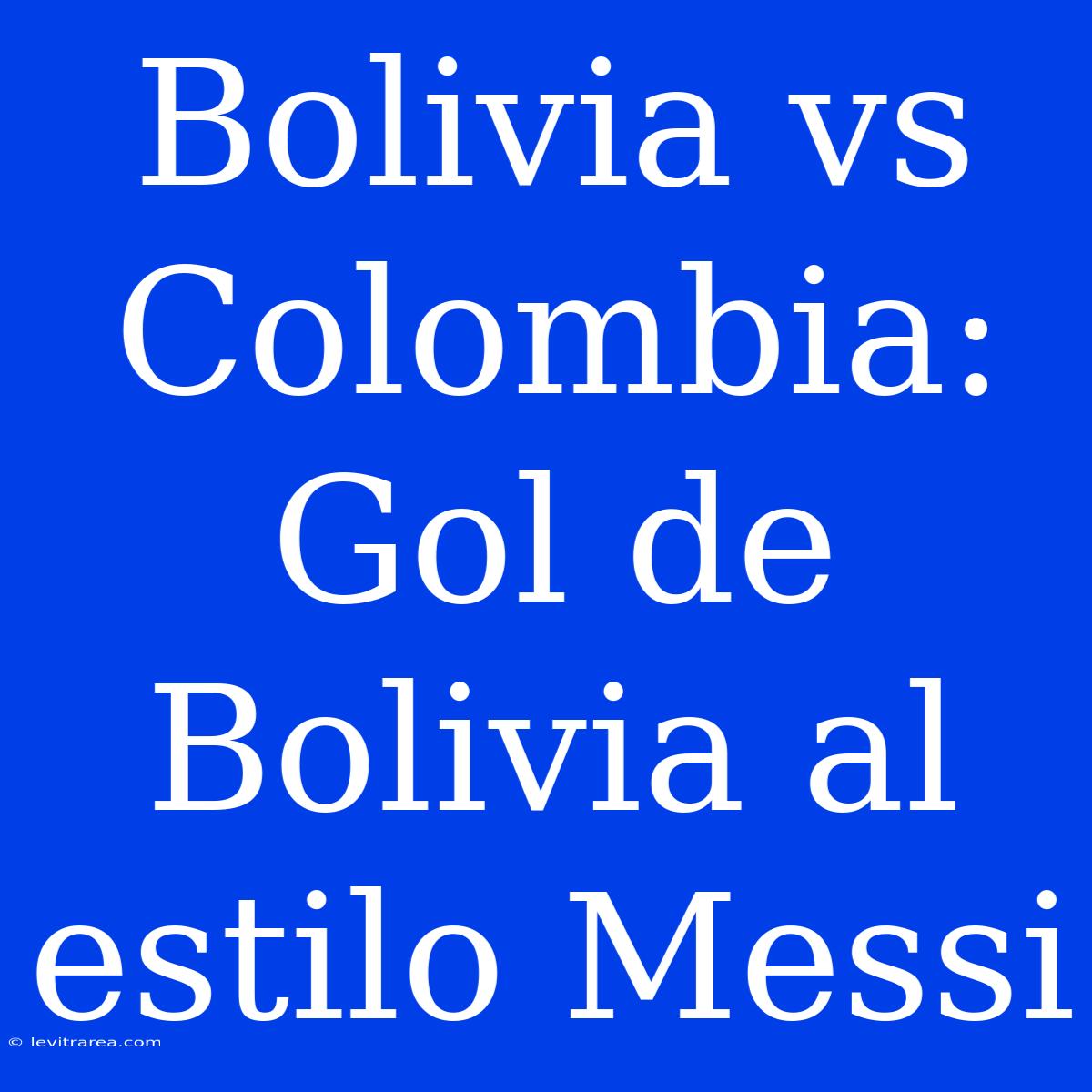 Bolivia vs Colombia: Gol de Bolivia al estilo Messi

© levitrarea.com